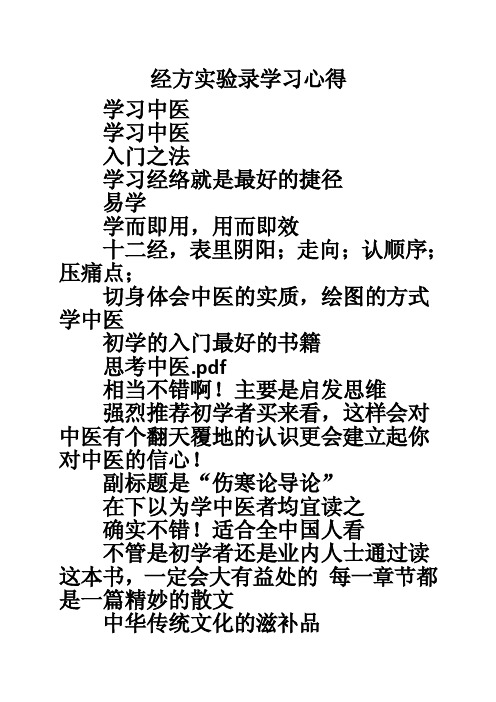 经方实验录学习心得

学习中医

学习中医

入门之法

学习经络就是最好的捷径

易学

学而即用，用而即效

十二经，表里阴阳；走向；认顺序；压痛点；

切身体会中医的实质，绘图的方式学中医

初学的入门最好的书籍

思考中医.pdf

相当不错啊！主要是启发思维

强烈推荐初学者买来看，这样会对中医有个翻天覆地的认识更会建立起你对中医的信心！

副标题是“伤寒论导论”

在下以为学中医者均宜读之

确实不错！适合全中国人看

不管是初学者还是业内人士通过读这本书，一定会大有益处的 每一章节都是一篇精妙的散文

中华传统文化的滋补品